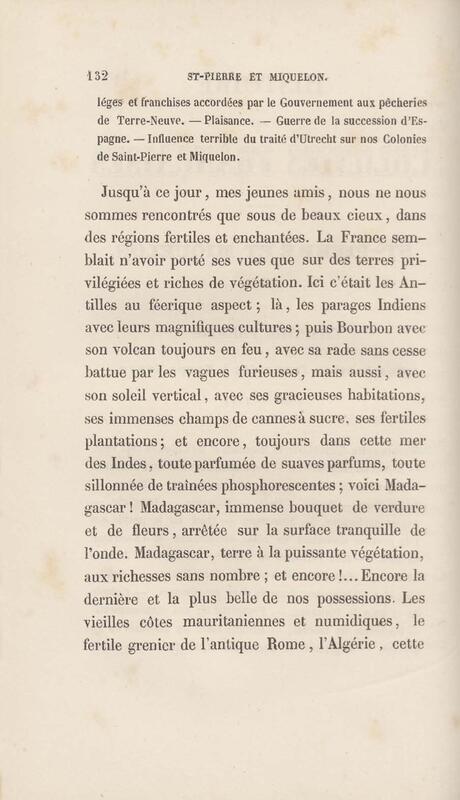 132 ST-PIERRE ET MIQUELON.

léges et franchises accordées par le Gouvernement aux pêcheries de Terre-Neuve. — Plaisance. — Guerre de la succession d'Espagne. — Influence terrible du traité d'Utrecht sur nos Colonies de Saint-Pierre et Miquelon.

Jusqu'à ce jour, mes jeunes amis, nous ne nous sommes rencontrés que sous de beaux cieux, dans des régions fertiles et enchantées. La France semblait n'avoir porté ses vues que sur des terres privilégiées et riches de végétation. Ici c'était les Antilles au féerique aspect ; là, les parages Indiens avec leurs magnifiques cultures ; puis Bourbon avec son volcan toujours en feu, avec sa rade sans cesse battue par les vagues furieuses, mais aussi, avec son soleil vertical, avec ses gracieuses habitations, ses immenses champs de cannes à sucre. ses fertiles plantations ; et encore, toujours dans cette mer des Indes, toute parfumée de suaves parfums, toute sillonnée de traînées phosphorescentes ; voici Madagascar ! Madagascar, immense bouquet de verdure et de fleurs, arrêtée sur la surface tranquille de l'onde. Madagascar, terre à la puissante végétation, aux richesses sans nombre ; et encore !... Encore la dernière et la plus belle de nos possessions. Les vieilles côtes mauritaniennes et numidiques, le fertile grenier de l'antique Rome, l'Algérie, cette